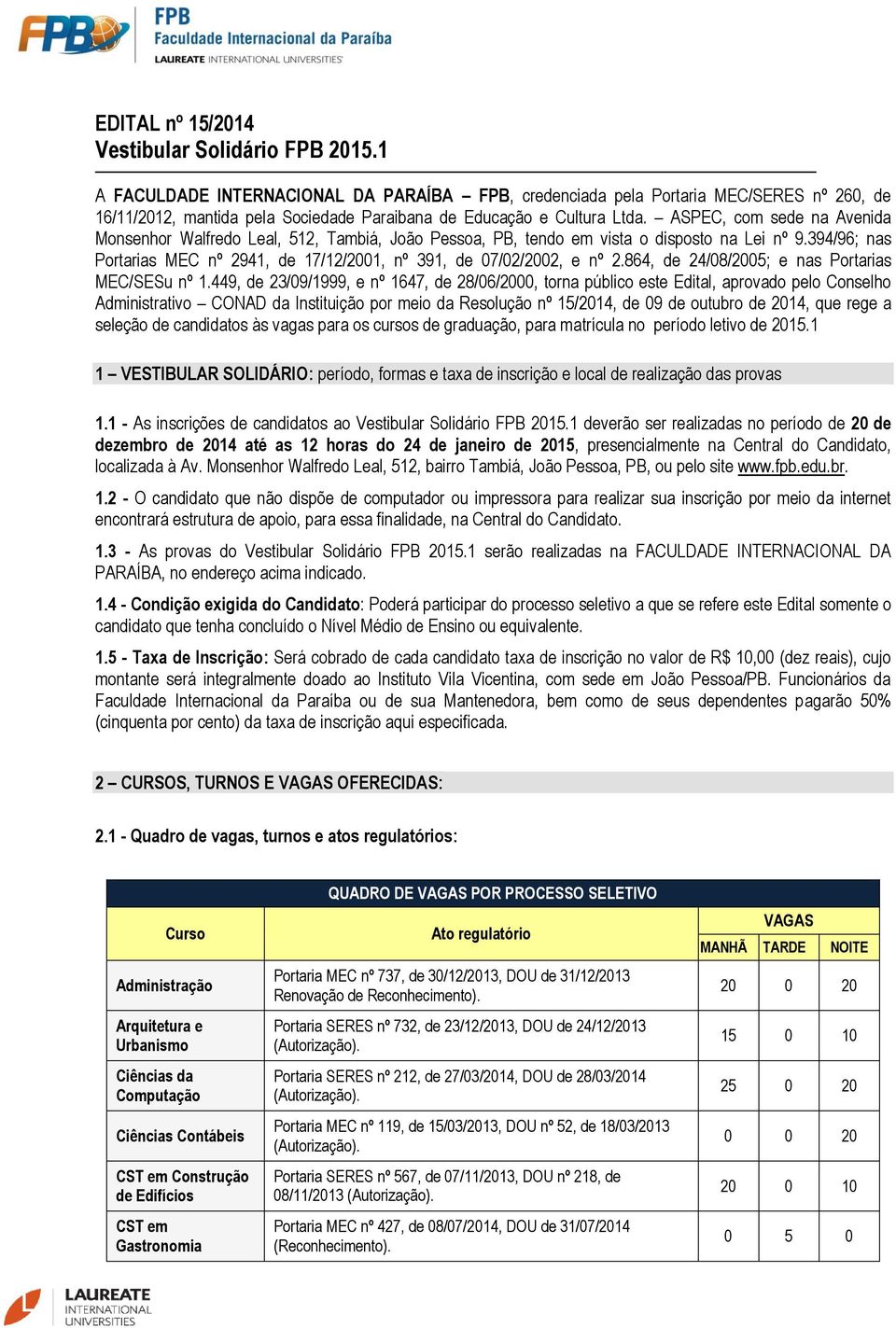 FPB
FPB
Faculdade Internacional da Paraíba
LAUREATE INTERNATIONAL UNIVERSITIES

EDITAL nº 15/2014
Vestibular Solidário FPB 2015.1

A FACULDADE INTERNACIONAL DA PARAÍBA – FPB, credenciada pela Portaria MEC/SERES nº 260, de 16/11/2012, mantida pela Sociedade Paraibana de Educação e Cultura Ltda. – ASPEC, com sede na Avenida Monsenhor Walfredo Leal, 512, Tambiá, João Pessoa, PB, tendo em vista o disposto na Lei nº 9.394/96; nas Portarias MEC nº 2941, de 17/12/2001, nº 391, de 07/02/2002, e nº 2.864, de 24/08/2005; e nas Portarias MEC/SESu nº 1.449, de 23/09/1999, e nº 1647, de 28/06/2000, torna público este Edital, aprovado pelo Conselho Administrativo – CONAD da Instituição por meio da Resolução nº 15/2014, de 09 de outubro de 2014, que rege a seleção de candidatos às vagas para os cursos de graduação, para matrícula no período letivo de 2015.1

1 – VESTIBULAR SOLIDÁRIO: período, formas e taxa de inscrição e local de realização das provas

1.1 - As inscrições de candidatos ao Vestibular Solidário FPB 2015.1 deverão ser realizadas no período de 20 de dezembro de 2014 até as 12 horas do 24 de janeiro de 2015, presencialmente na Central do Candidato, localizada à Av. Monsenhor Walfredo Leal, 512, bairro Tambiá, João Pessoa, PB, ou pelo site www.fpb.edu.br.

1.2 - O candidato que não dispõe de computador ou impressora para realizar sua inscrição por meio da internet encontrará estrutura de apoio, para essa finalidade, na Central do Candidato.

1.3 - As provas do Vestibular Solidário FPB 2015.1 serão realizadas na FACULDADE INTERNACIONAL DA PARAÍBA, no endereço acima indicado.

1.4 - Condição exigida do Candidato: Poderá participar do processo seletivo a que se refere este Edital somente o candidato que tenha concluído o Nível Médio de Ensino ou equivalente.

1.5 - Taxa de Inscrição: Será cobrado de cada candidato taxa de inscrição no valor de R$ 10,00 (dez reais), cujo montante será integralmente doado ao Instituto Vila Vicentina, com sede em João Pessoa/PB. Funcionários da Faculdade Internacional da Paraiba ou de sua Mantenedora, bem como de seus dependentes pagarão 50% (cinquenta por cento) da taxa de inscrição aqui especificada.

2 – CURSOS, TURNOS E VAGAS OFERECIDAS:

2.1 - Quadro de vagas, turnos e atos regulatórios:

QUADRO DE VAGAS POR PROCESSO SELETIVO

| Curso | Ato regulatório | VAGAS MANHÃ | VAGAS TARDE | VAGAS NOITE |
|---|---|---|---|---|
| Administração | Portaria MEC nº 737, de 30/12/2013, DOU de 31/12/2013 Renovação de Reconhecimento). | 20 | 0 | 20 |
| Arquitetura e Urbanismo | Portaria SERES nº 732, de 23/12/2013, DOU de 24/12/2013 (Autorização). | 15 | 0 | 10 |
| Ciências da Computação | Portaria SERES nº 212, de 27/03/2014, DOU de 28/03/2014 (Autorização). | 25 | 0 | 20 |
| Ciências Contábeis | Portaria MEC nº 119, de 15/03/2013, DOU nº 52, de 18/03/2013 (Autorização). | 0 | 0 | 20 |
| CST em Construção de Edifícios | Portaria SERES nº 567, de 07/11/2013, DOU nº 218, de 08/11/2013 (Autorização). | 20 | 0 | 10 |
| CST em Gastronomia | Portaria MEC nº 427, de 08/07/2014, DOU de 31/07/2014 (Reconhecimento). | 0 | 5 | 0 |

LAUREATE INTERNATIONAL UNIVERSITIES